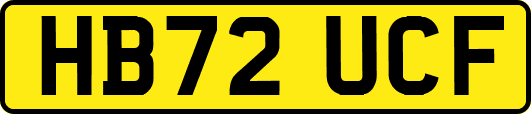 HB72 UCF